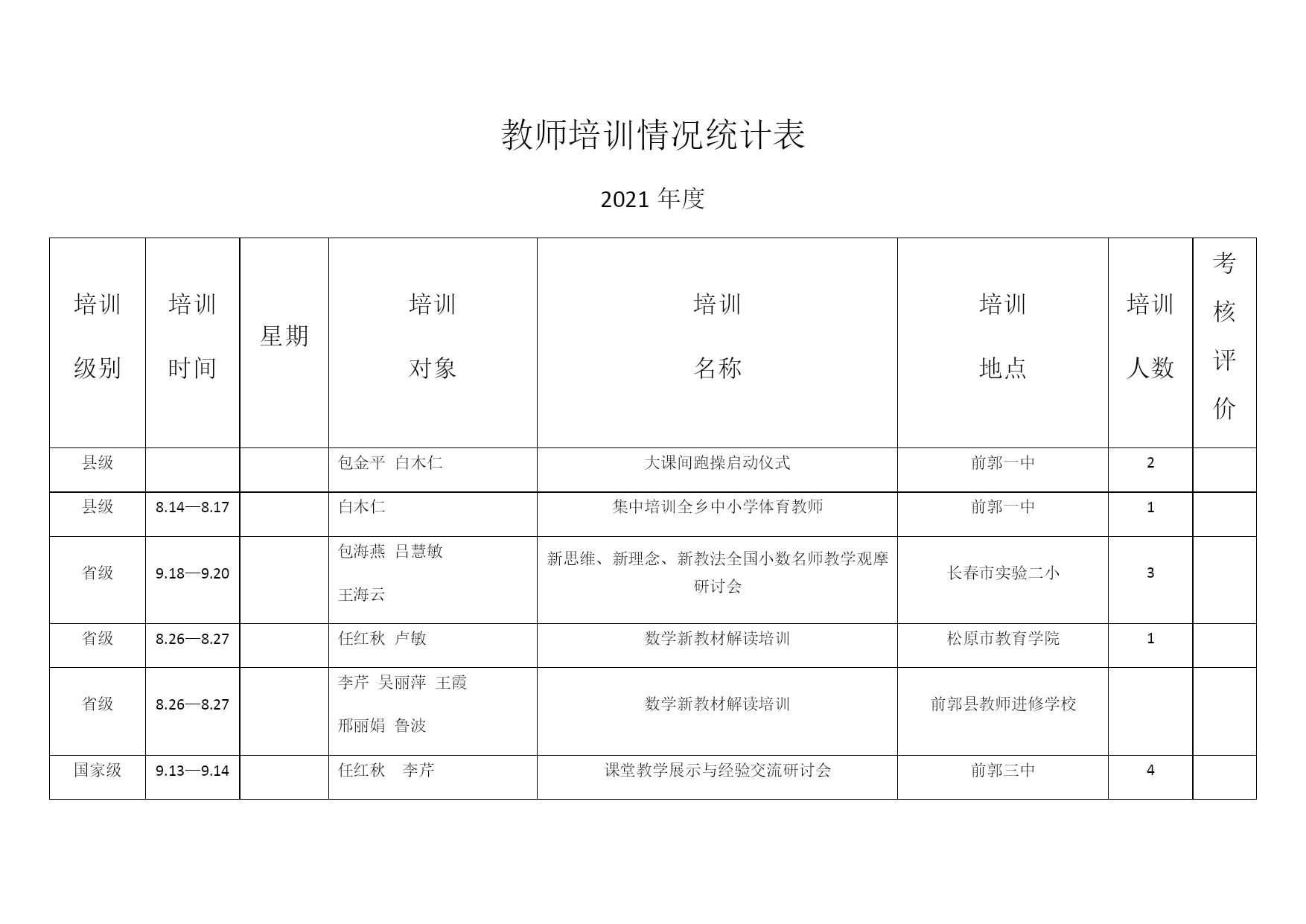 教师培训情况统计表

2021 年度

| 培训级别 | 培训时间 | 星期 | 培训对象 | 培训名称 | 培训地点 | 培训人数 | 考核评价 |
|---|---|---|---|---|---|---|---|
| 县级 | | | 包金平 白木仁 | 大课间跑操启动仪式 | 前郭一中 | 2 | |
| 县级 | 8.14—8.17 | | 白木仁 | 集中培训全乡中小学体育教师 | 前郭一中 | 1 | |
| 省级 | 9.18—9.20 | | 包海燕 吕慧敏 王海云 | 新思维、新理念、新教法全国小数名师教学观摩研讨会 | 长春市实验二小 | 3 | |
| 省级 | 8.26—8.27 | | 任红秋 卢敏 | 数学新教材解读培训 | 松原市教育学院 | 1 | |
| 省级 | 8.26—8.27 | | 李芹 吴丽萍 王霞 邢丽娟 鲁波 | 数学新教材解读培训 | 前郭县教师进修学校 | | |
| 国家级 | 9.13—9.14 | | 任红秋 李芹 | 课堂教学展示与经验交流研讨会 | 前郭三中 | 4 | |